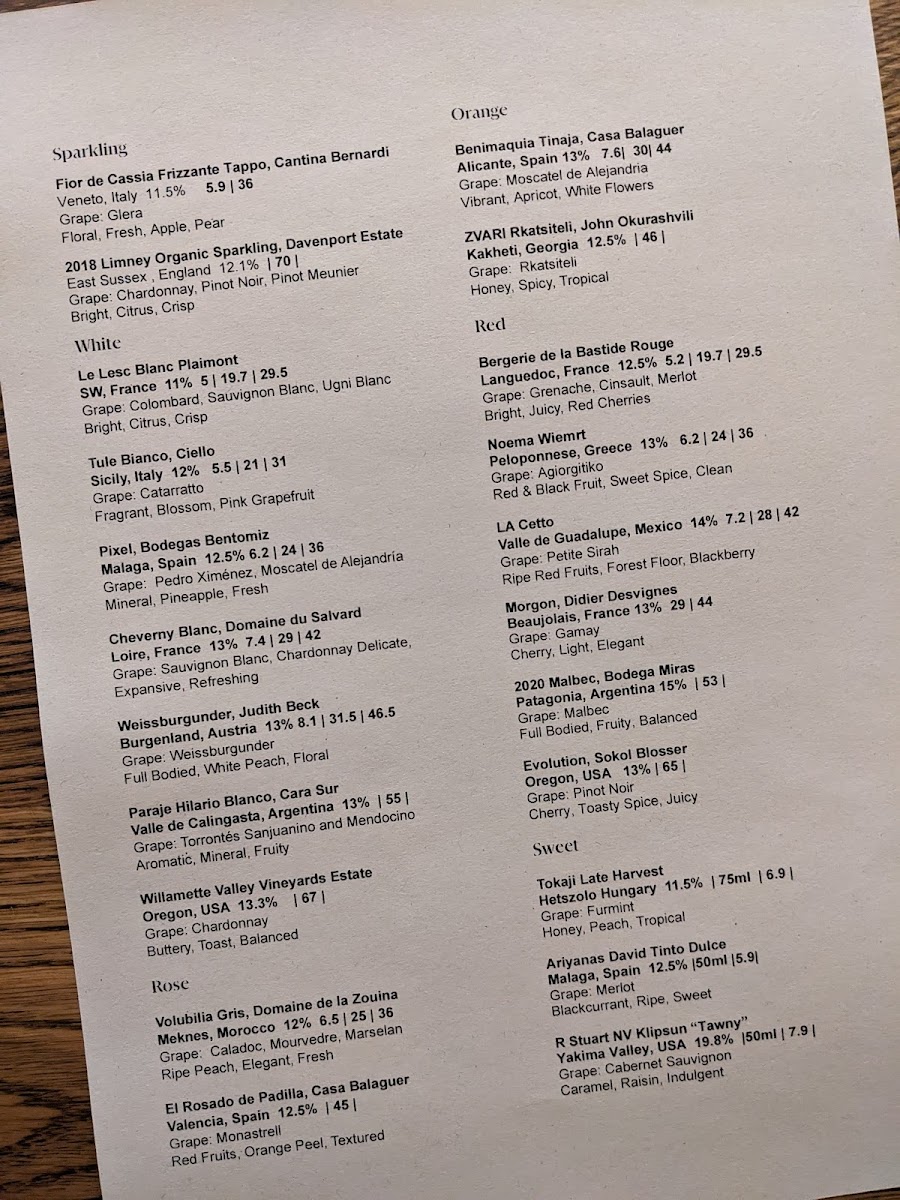 Sparkling

Fior de Cassia Frizzante Tappo, Cantina Bernardi
Veneto, Italy 11.5% 5.9 | 36
Grape: Glera
Floral, Fresh, Apple, Pear

2018 Limney Organic Sparkling, Davenport Estate
East Sussex , England 12.1% | 70 |
Grape: Chardonnay, Pinot Noir, Pinot Meunier
Bright, Citrus, Crisp

White

Le Lesc Blanc Plaimont
SW, France 11% 5 | 19.7 | 29.5
Grape: Colombard, Sauvignon Blanc, Ugni Blanc
Bright, Citrus, Crisp

Tule Bianco, Ciello
Sicily, Italy 12% 5.5 | 21 | 31
Grape: Catarratto
Fragrant, Blossom, Pink Grapefruit

Pixel, Bodegas Bentomiz
Malaga, Spain 12.5% 6.2 | 24 | 36
Grape: Pedro Ximénez, Moscatel de Alejandría
Mineral, Pineapple, Fresh

Cheverny Blanc, Domaine du Salvard
Loire, France 13% 7.4 | 29 | 42
Grape: Sauvignon Blanc, Chardonnay Delicate, Expansive, Refreshing

Weissburgunder, Judith Beck
Burgenland, Austria 13% 8.1 | 31.5 | 46.5
Grape: Weissburgunder
Full Bodied, White Peach, Floral

Paraje Hilario Blanco, Cara Sur
Valle de Calingasta, Argentina 13% | 55 |
Grape: Torrontés Sanjuanino and Mendocino
Aromatic, Mineral, Fruity

Willamette Valley Vineyards Estate
Oregon, USA 13.3% | 67 |
Grape: Chardonnay
Buttery, Toast, Balanced

Rose

Volubilia Gris, Domaine de la Zouina
Meknes, Morocco 12% 6.5 | 25 | 36
Grape: Caladoc, Mourvedre, Marselan
Ripe Peach, Elegant, Fresh

El Rosado de Padilla, Casa Balaguer
Valencia, Spain 12.5% | 45 |
Grape: Monastrell
Red Fruits, Orange Peel, Textured

Orange

Benimaquia Tinaja, Casa Balaguer
Alicante, Spain 13% 7.6| 30| 44
Grape: Moscatel de Alejandria
Vibrant, Apricot, White Flowers

ZVARI Rkatsiteli, John Okurashvili
Kakheti, Georgia 12.5% | 46 |
Grape: Rkatsiteli
Honey, Spicy, Tropical

Red

Bergerie de la Bastide Rouge
Languedoc, France 12.5% 5.2 | 19.7 | 29.5
Grape: Grenache, Cinsault, Merlot
Bright, Juicy, Red Cherries

Noema Wiemrt
Peloponnese, Greece 13% 6.2 | 24 | 36
Grape: Agiorgitiko
Red & Black Fruit, Sweet Spice, Clean

LA Cetto
Valle de Guadalupe, Mexico 14% 7.2 | 28 | 42
Grape: Petite Sirah
Ripe Red Fruits, Forest Floor, Blackberry

Morgon, Didier Desvignes
Beaujolais, France 13% 29 | 44
Grape: Gamay
Cherry, Light, Elegant

2020 Malbec, Bodega Miras
Patagonia, Argentina 15% | 53 |
Grape: Malbec
Full Bodied, Fruity, Balanced

Evolution, Sokol Blosser
Oregon, USA 13% | 65 |
Grape: Pinot Noir
Cherry, Toasty Spice, Juicy

Sweet

Tokaji Late Harvest
Hetszolo Hungary 11.5% | 75ml | 6.9 |
Grape: Furmint
Honey, Peach, Tropical

Ariyanas David Tinto Dulce
Malaga, Spain 12.5% |50ml |5.9|
Grape: Merlot
Blackcurrant, Ripe, Sweet

R Stuart NV Klipsun "Tawny"
Yakima Valley, USA 19.8% |50ml | 7.9 |
Grape: Cabernet Sauvignon
Caramel, Raisin, Indulgent